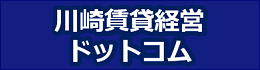 川崎賃貸経営
ドットコム